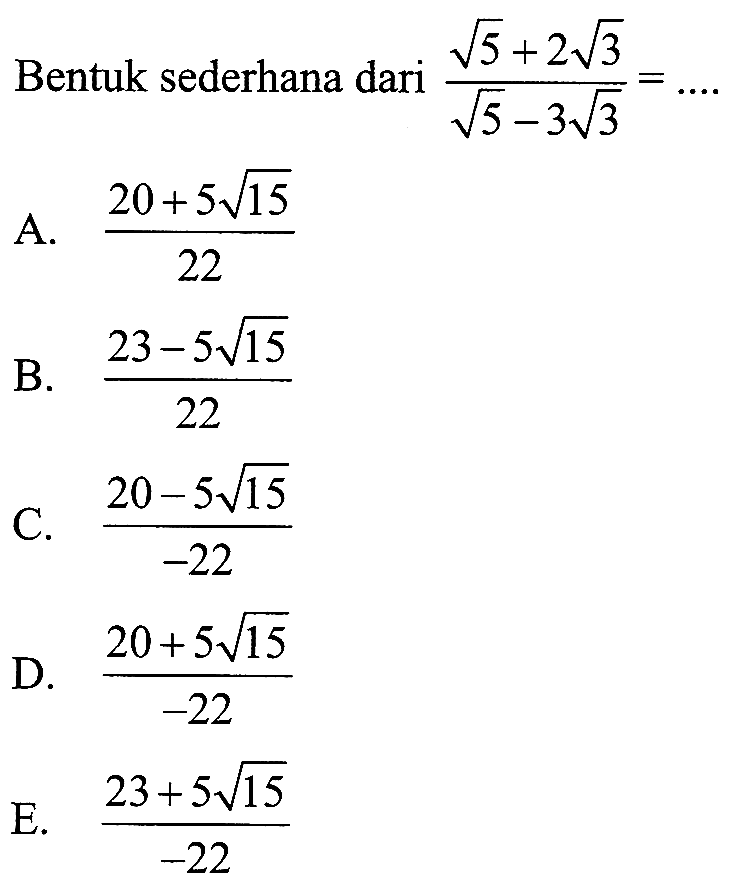 Bentuk sederhana dari $\frac{\sqrt{5}+2\sqrt{3}}{\sqrt{5}-3\sqrt{3}} = ....$

A. $\frac{20+5\sqrt{15}}{22}$

B. $\frac{23-5\sqrt{15}}{22}$

C. $\frac{20-5\sqrt{15}}{-22}$

D. $\frac{20+5\sqrt{15}}{-22}$

E. $\frac{23+5\sqrt{15}}{-22}$